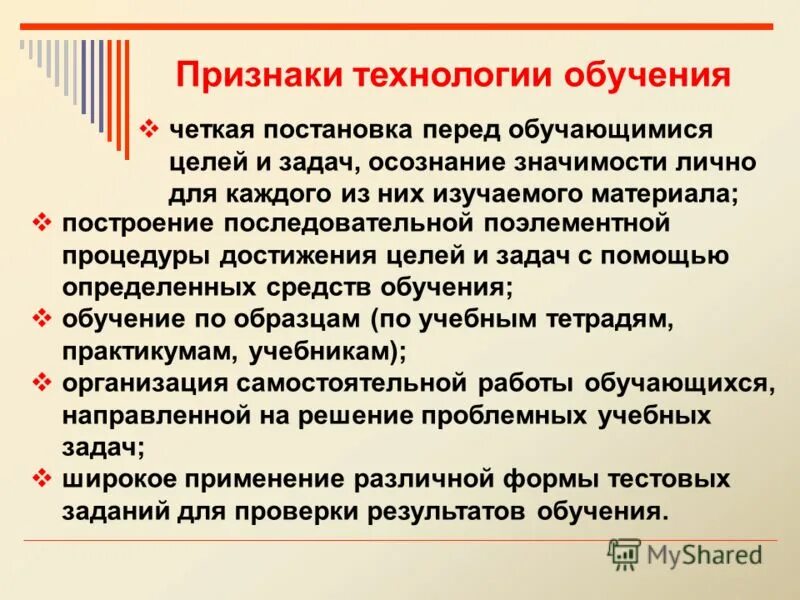 Признаки технологии обучения

❖ четкая постановка перед обучающимися целей и задач, осознание значимости лично для каждого из них изучаемого материала;
❖ построение последовательной поэлементной процедуры достижения целей и задач с помощью определенных средств обучения;
❖ обучение по образцам (по учебным тетрадям, практикумам, учебникам);
❖ организация самостоятельной работы обучающихся, направленной на решение проблемных учебных задач;
❖ широкое применение различной формы тестовых заданий для проверки результатов обучения.

MyShared